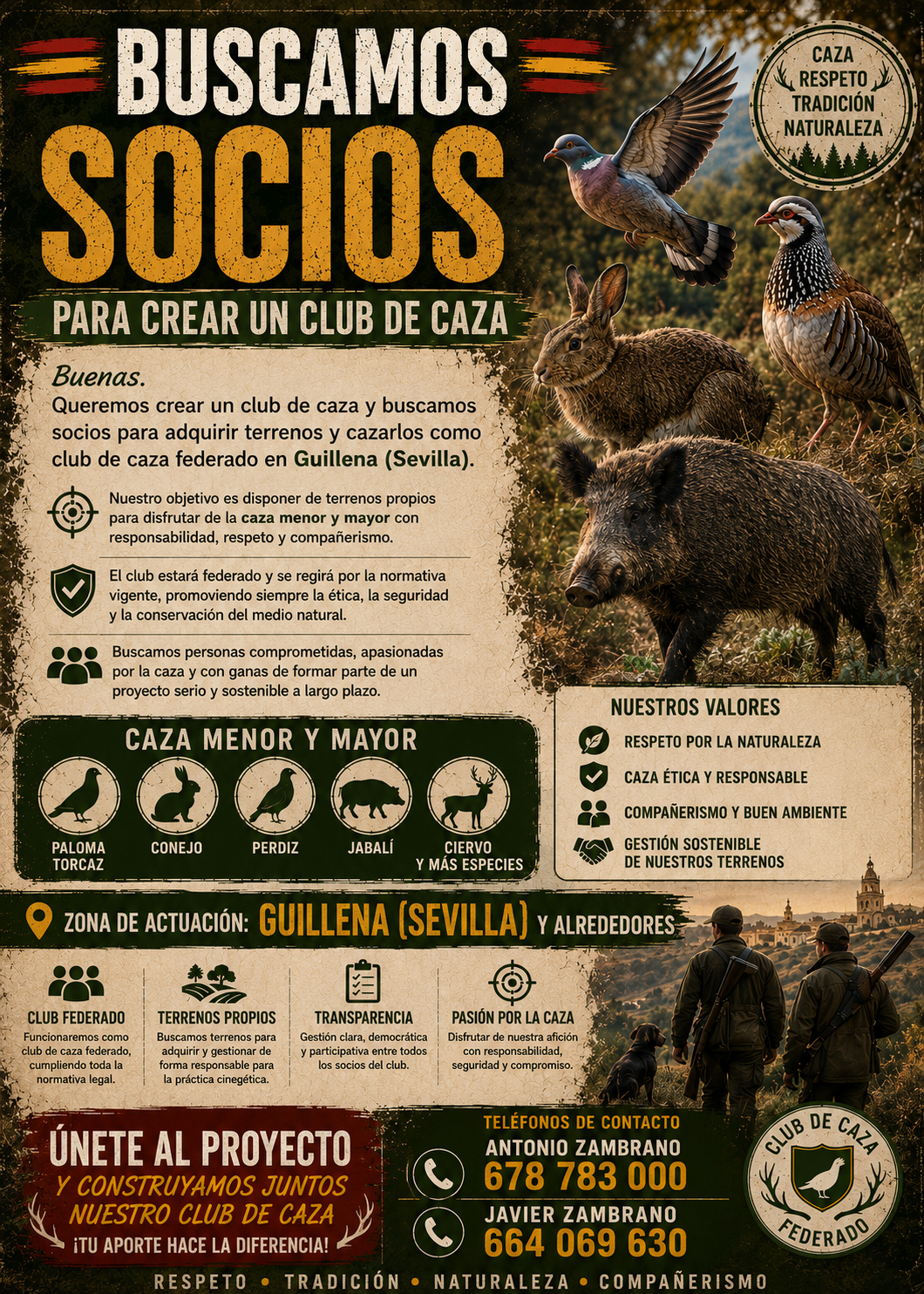 BUSCAMOS SOCIOS

PARA CREAR UN CLUB DE CAZA

CAZA RESPETO TRADICIÓN NATURALEZA

Buenas.
Queremos crear un club de caza y buscamos socios para adquirir terrenos y cazarlos como club de caza federado en Guillena (Sevilla).

Nuestro objetivo es disponer de terrenos propios para disfrutar de la caza menor y mayor con responsabilidad, respeto y compañerismo.

El club estará federado y se regirá por la normativa vigente, promoviendo siempre la ética, la seguridad y la conservación del medio natural.

Buscamos personas comprometidas, apasionadas por la caza y con ganas de formar parte de un proyecto serio y sostenible a largo plazo.

CAZA MENOR Y MAYOR

PALOMA TORCAZ

CONEJO

PERDIZ

JABALÍ

CIERVO Y MÁS ESPECIES

NUESTROS VALORES

RESPETO POR LA NATURALEZA

CAZA ÉTICA Y RESPONSABLE

COMPAÑERISMO Y BUEN AMBIENTE

GESTIÓN SOSTENIBLE DE NUESTROS TERRENOS

ZONA DE ACTUACIÓN: GUILLENA (SEVILLA) Y ALREDEDORES

CLUB FEDERADO
Funcionaremos como club de caza federado, cumpliendo toda la normativa legal.

TERRENOS PROPIOS
Buscamos terrenos para adquirir y gestionar de forma responsable para la práctica cinegética.

TRANSPARENCIA
Gestión clara, democrática y participativa entre todos los socios del club.

PASIÓN POR LA CAZA
Disfrutar de nuestra afición con responsabilidad, seguridad y compromiso.

ÚNETE AL PROYECTO
Y CONSTRUYAMOS JUNTOS NUESTRO CLUB DE CAZA
¡TU APORTE HACE LA DIFERENCIA!

TELÉFONOS DE CONTACTO
ANTONIO ZAMBRANO
678 783 000
JAVIER ZAMBRANO
664 069 630

CLUB DE CAZA FEDERADO

RESPETO • TRADICIÓN • NATURALEZA • COMPAÑERISMO